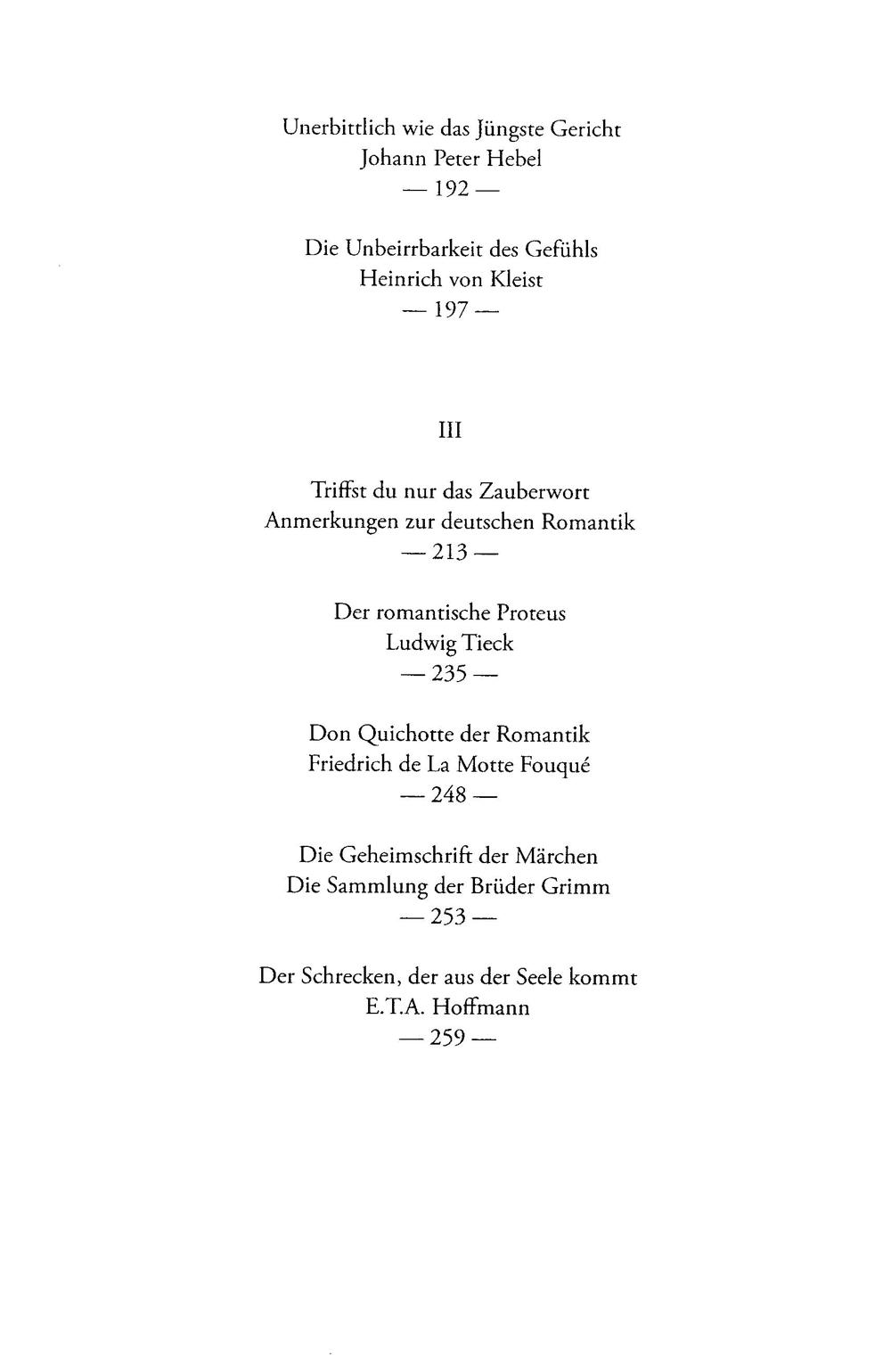 Unerbittlich wie das Jüngste Gericht
Johann Peter Hebel
— 192 —

Die Unbeirrbarkeit des Gefühls
Heinrich von Kleist
— 197 —

III

Triffst du nur das Zauberwort
Anmerkungen zur deutschen Romantik
— 213 —

Der romantische Proteus
Ludwig Tieck
— 235 —

Don Quichotte der Romantik
Friedrich de La Motte Fouqué
— 248 —

Die Geheimschrift der Märchen
Die Sammlung der Brüder Grimm
— 253 —

Der Schrecken, der aus der Seele kommt
E.T.A. Hoffmann
— 259 —